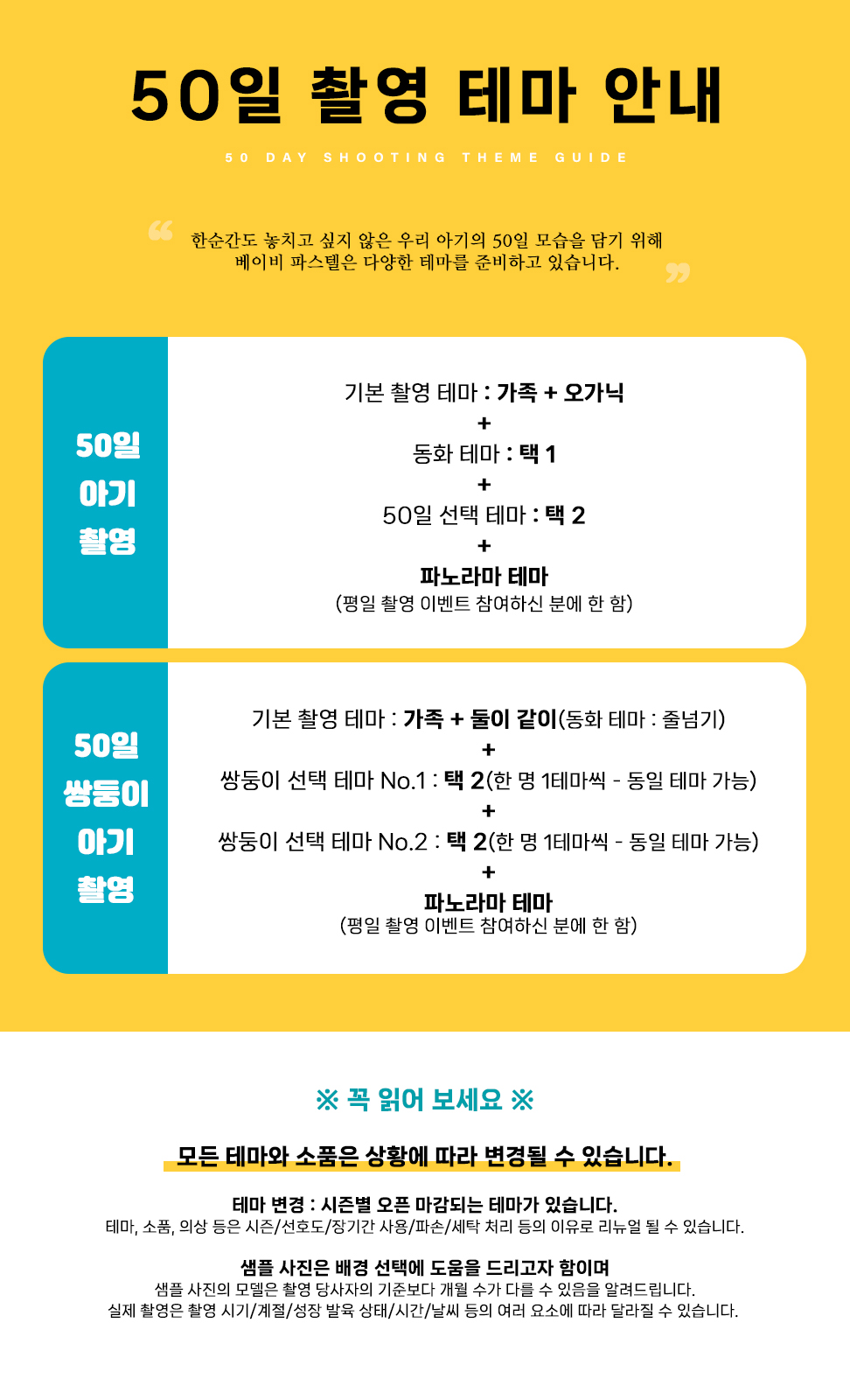 50일 촬영 테마 안내

50 DAY SHOOTING THEME GUIDE

한순간도 놓치고 싶지 않은 우리 아기의 50일 모습을 담기 위해 베이비 파스텔은 다양한 테마를 준비하고 있습니다.

50일 아기 촬영

기본 촬영 테마 : 가족 + 오가닉
+
동화 테마 : 택 1
+
50일 선택 테마 : 택 2
+
파노라마 테마
(평일 촬영 이벤트 참여하신 분에 한 함)

50일 쌍둥이 아기 촬영

기본 촬영 테마 : 가족 + 둘이 같이(동화 테마 : 줄넘기)
+
쌍둥이 선택 테마 No.1 : 택 2(한 명 1테마씩 - 동일 테마 가능)
+
쌍둥이 선택 테마 No.2 : 택 2(한 명 1테마씩 - 동일 테마 가능)
+
파노라마 테마
(평일 촬영 이벤트 참여하신 분에 한 함)

※ 꼭 읽어 보세요 ※

모든 테마와 소품은 상황에 따라 변경될 수 있습니다.

테마 변경 : 시즌별 오픈 마감되는 테마가 있습니다.
테마, 소품, 의상 등은 시즌/선호도/장기간 사용/파손/세탁 처리 등의 이유로 리뉴얼 될 수 있습니다.

샘플 사진은 배경 선택에 도움을 드리고자 함이며
샘플 사진의 모델은 촬영 당사자의 기준보다 개월 수가 다를 수 있음을 알려드립니다.
실제 촬영은 촬영 시기/계절/성장 발육 상태/시간/날씨 등의 여러 요소에 따라 달라질 수 있습니다.